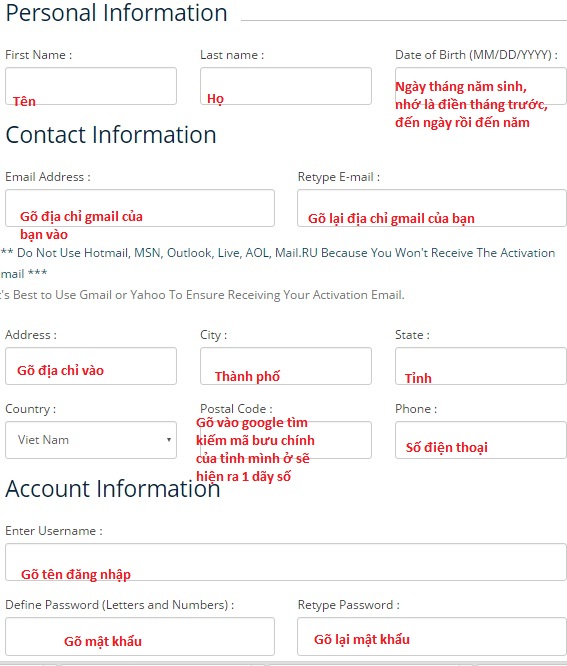 Personal Information

First Name :

Tên

Last name :

Họ

Date of Birth (MM/DD/YYYY) :

Ngày tháng năm sinh, nhớ là điền tháng trước, đến ngày rồi đến năm

Contact Information

Email Address :

Gõ địa chỉ gmail của bạn vào

Retype E-mail :

Gõ lại địa chỉ gmail của bạn

** Do Not Use Hotmail, MSN, Outlook, Live, AOL, Mail.RU Because You Won't Receive The Activation mail ***

's Best to Use Gmail or Yahoo To Ensure Receiving Your Activation Email.

Address :

Gõ địa chỉ vào

City :

Thành phố

State :

Tỉnh

Country :

Viet Nam

Postal Code :

Gõ vào google tìm kiếm mã bưu chính của tỉnh mình ở sẽ hiện ra 1 dãy số

Phone :

Số điện thoại

Account Information

Enter Username :

Gõ tên đăng nhập

Define Password (Letters and Numbers) :

Gõ mật khẩu

Retype Password :

Gõ lại mật khẩu